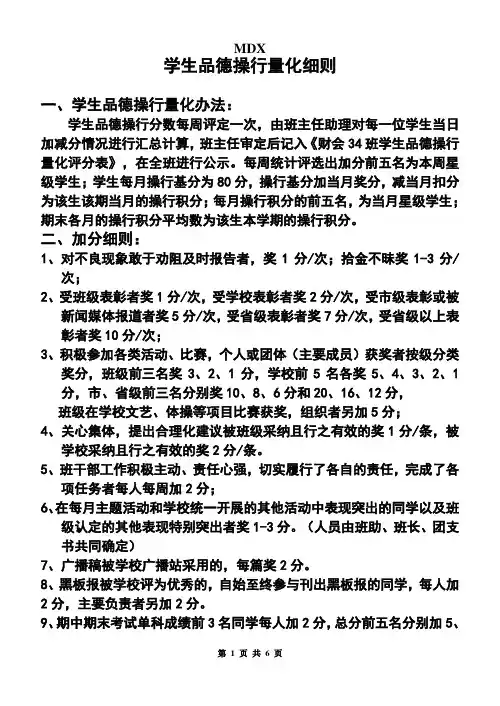 MDX
学生品德操行量化细则

一、学生品德操行量化办法：
学生品德操行分数每周评定一次，由班主任助理对每一位学生当日加减分情况进行汇总计算，班主任审定后记入《财会 34 班学生品德操行量化评分表》，在全班进行公示。每周统计评选出加分前五名为本周星级学生；学生每月操行基分为 80 分，操行基分加当月奖分，减当月扣分为该生该期当月的操行积分；每月操行积分的前五名，为当月星级学生；期末各月的操行积分平均数为该生本学期的操行积分。
二、加分细则：
1、对不良现象敢于劝阻及时报告者，奖 1 分/次；拾金不昧奖 1-3 分/次；
2、受班级表彰者奖 1 分/次，受学校表彰者奖 2 分/次，受市级表彰或被新闻媒体报道者奖 5 分/次，受省级表彰者奖 7 分/次，受省级以上表彰者奖 10 分/次；
3、积极参加各类活动、比赛，个人或团体（主要成员）获奖者按级分类奖分，班级前三名奖 3、2、1 分，学校前 5 名各奖 5、4、3、2、1 分，市、省级前三名分别奖 10、8、6 分和 20、16、12 分，
班级在学校文艺、体操等项目比赛获奖，组织者另加 5 分；
4、关心集体，提出合理化建议被班级采纳且行之有效的奖 1 分/条，被学校采纳且行之有效的奖 2 分/条。
5、班干部工作积极主动、责任心强，切实履行了各自的责任，完成了各项任务者每人每周加 2 分；
6、在每月主题活动和学校统一开展的其他活动中表现突出的同学以及班级认定的其他表现特别突出者奖 1-3 分。（人员由班助、班长、团支书共同确定）
7、广播稿被学校广播站采用的，每篇奖 2 分。
8、黑板报被学校评为优秀的，自始至终参与刊出黑板报的同学，每人加 2 分，主要负责者另加 2 分。
9、期中期末考试单科成绩前 3 名同学每人加 2 分，总分前五名分别加 5、

第 1 页 共 6 页